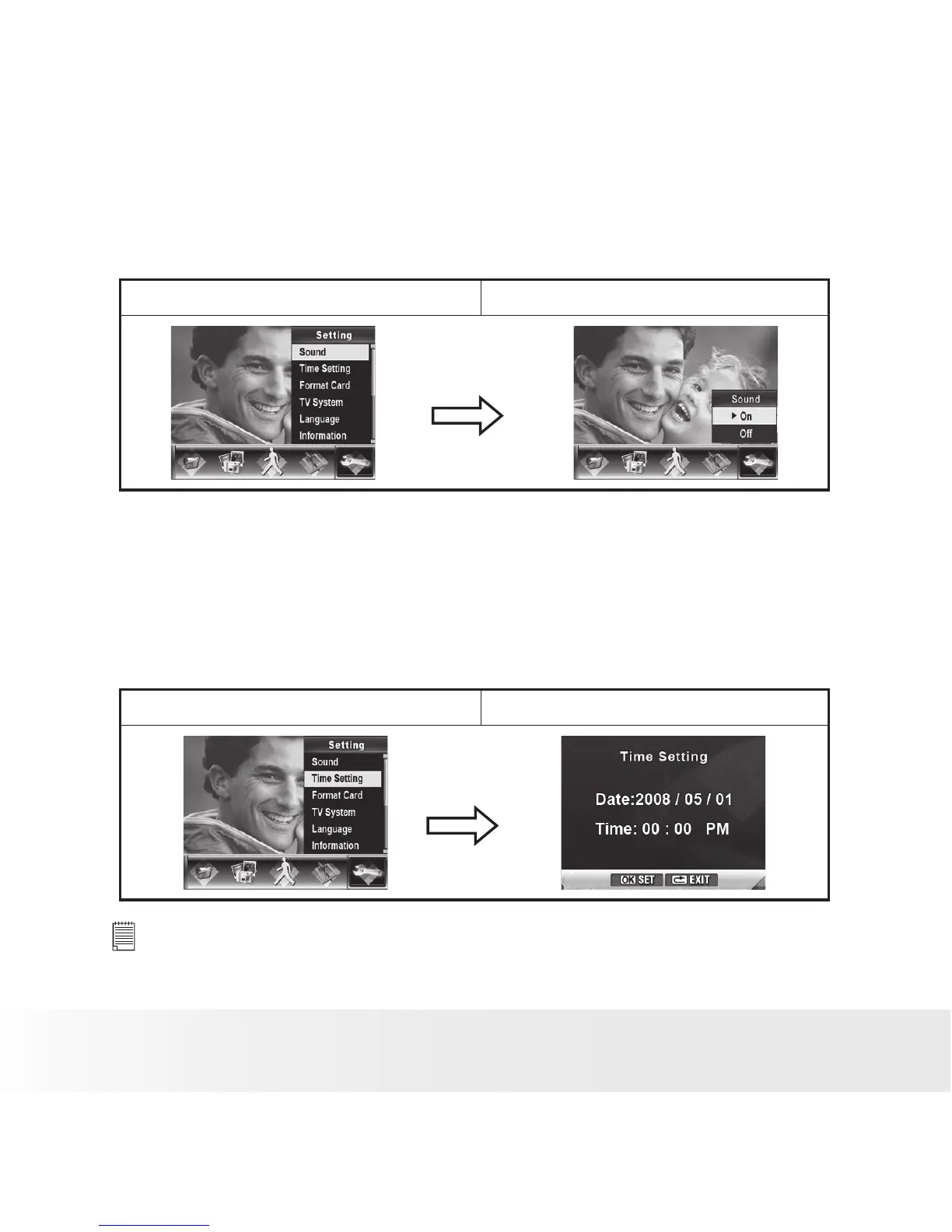 Setting
Sound
Time Setting
Format Card
TV System
Language
Information

Sound
On
Off

Setting
Sound
Time Setting
Format Card
TV System
Language
Information

Time Setting
Date:2008 / 05 / 01
Time: 00 : 00 PM
OK SET
EXIT